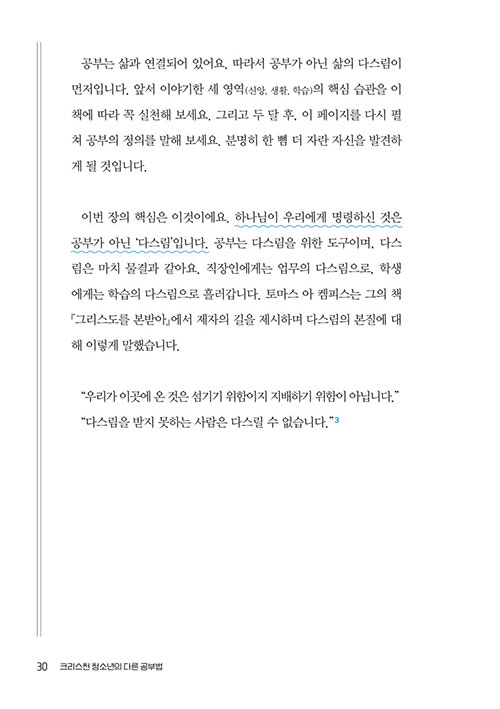 공부는 삶과 연결되어 있어요. 따라서 공부가 아닌 삶의 다스림이 먼저입니다. 앞서 이야기한 세 영역(신앙, 생활, 학습)의 핵심 습관을 이 책에 따라 꼭 실천해 보세요. 그리고 두 달 후, 이 페이지를 다시 펼쳐 공부의 정의를 말해 보세요. 분명히 한 뼘 더 자란 자신을 발견하게 될 것입니다.

이번 장의 핵심은 이것이에요. 하나님이 우리에게 명령하신 것은 공부가 아닌 '다스림'입니다. 공부는 다스림을 위한 도구이며, 다스림은 마치 물결과 같아요. 직장인에게는 업무의 다스림으로, 학생에게는 학습의 다스림으로 흘러갑니다. 토마스 아 켐피스는 그의 책 『그리스도를 본받아』에서 제자의 길을 제시하며 다스림의 본질에 대해 이렇게 말했습니다.

"우리가 이곳에 온 것은 섬기기 위함이지 지배하기 위함이 아닙니다."
"다스림을 받지 못하는 사람은 다스릴 수 없습니다."$^3$

30 크리스천 청소년의 다른 공부법